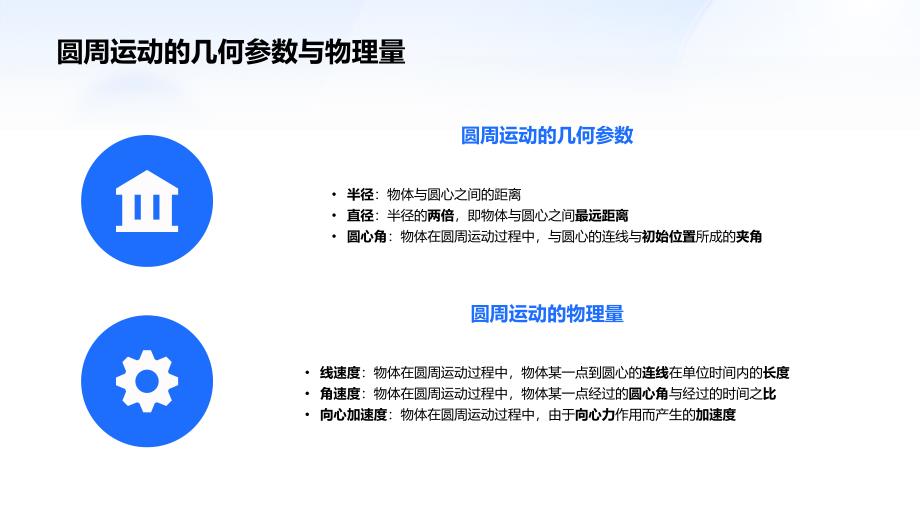 圆周运动的几何参数与物理量

圆周运动的几何参数

• 半径：物体与圆心之间的距离
• 直径：半径的两倍，即物体与圆心之间最远距离
• 圆心角：物体在圆周运动过程中，与圆心的连线与初始位置所成的夹角

圆周运动的物理量

• 线速度：物体在圆周运动过程中，物体某一点到圆心的连线在单位时间内的长度
• 角速度：物体在圆周运动过程中，物体某一点经过的圆心角与经过的时间之比
• 向心加速度：物体在圆周运动过程中，由于向心力作用而产生的加速度